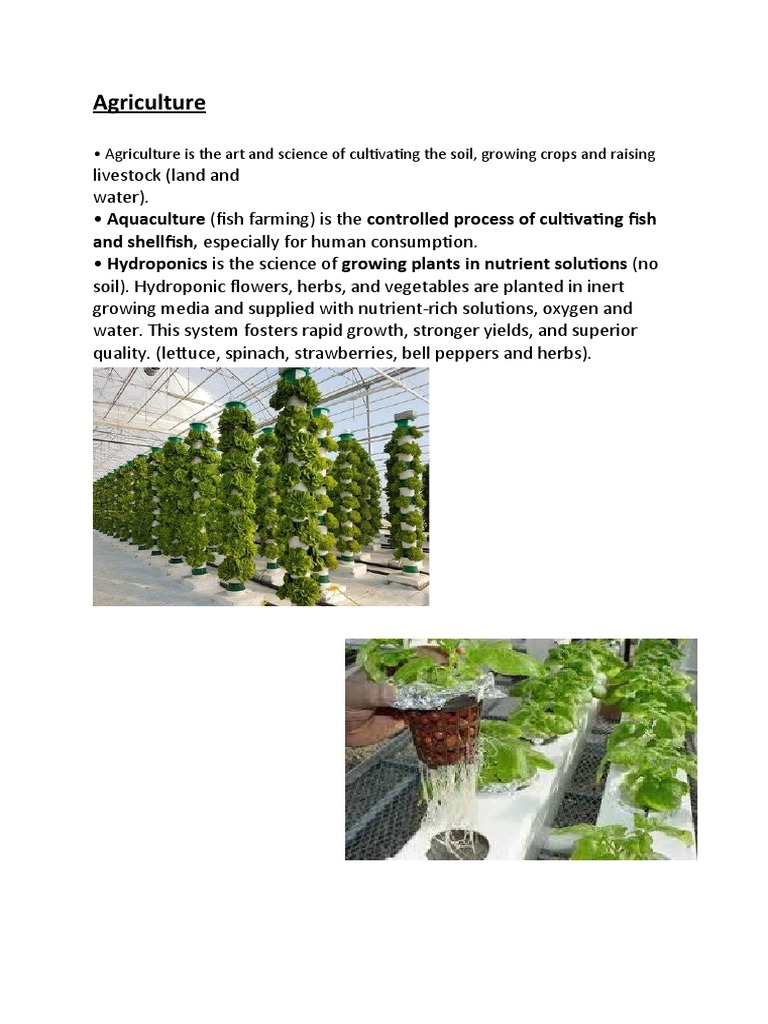 Agriculture

• Agriculture is the art and science of cultivating the soil, growing crops and raising livestock (land and water).
• Aquaculture (fish farming) is the controlled process of cultivating fish and shellfish, especially for human consumption.
• Hydroponics is the science of growing plants in nutrient solutions (no soil). Hydroponic flowers, herbs, and vegetables are planted in inert growing media and supplied with nutrient-rich solutions, oxygen and water. This system fosters rapid growth, stronger yields, and superior quality. (lettuce, spinach, strawberries, bell peppers and herbs).